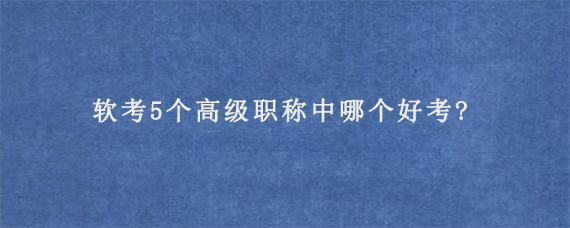 软考5个高级职称中哪个好考?